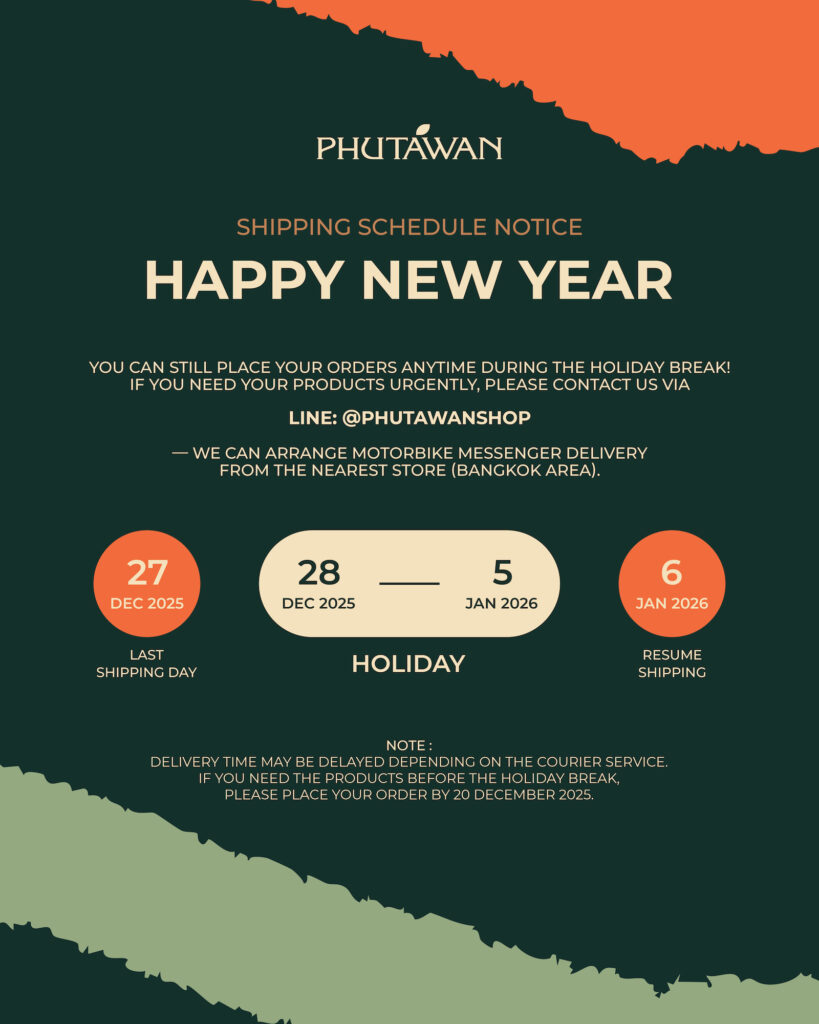 PHUTAWAN

SHIPPING SCHEDULE NOTICE

HAPPY NEW YEAR

YOU CAN STILL PLACE YOUR ORDERS ANYTIME DURING THE HOLIDAY BREAK! IF YOU NEED YOUR PRODUCTS URGENTLY, PLEASE CONTACT US VIA

LINE: @PHUTAWANSHOP

— WE CAN ARRANGE MOTORBIKE MESSENGER DELIVERY FROM THE NEAREST STORE (BANGKOK AREA).

27
DEC 2025

LAST
SHIPPING DAY

28
DEC 2025

5
JAN 2026

HOLIDAY

6
JAN 2026

RESUME
SHIPPING

NOTE :
DELIVERY TIME MAY BE DELAYED DEPENDING ON THE COURIER SERVICE.
IF YOU NEED THE PRODUCTS BEFORE THE HOLIDAY BREAK,
PLEASE PLACE YOUR ORDER BY 20 DECEMBER 2025.